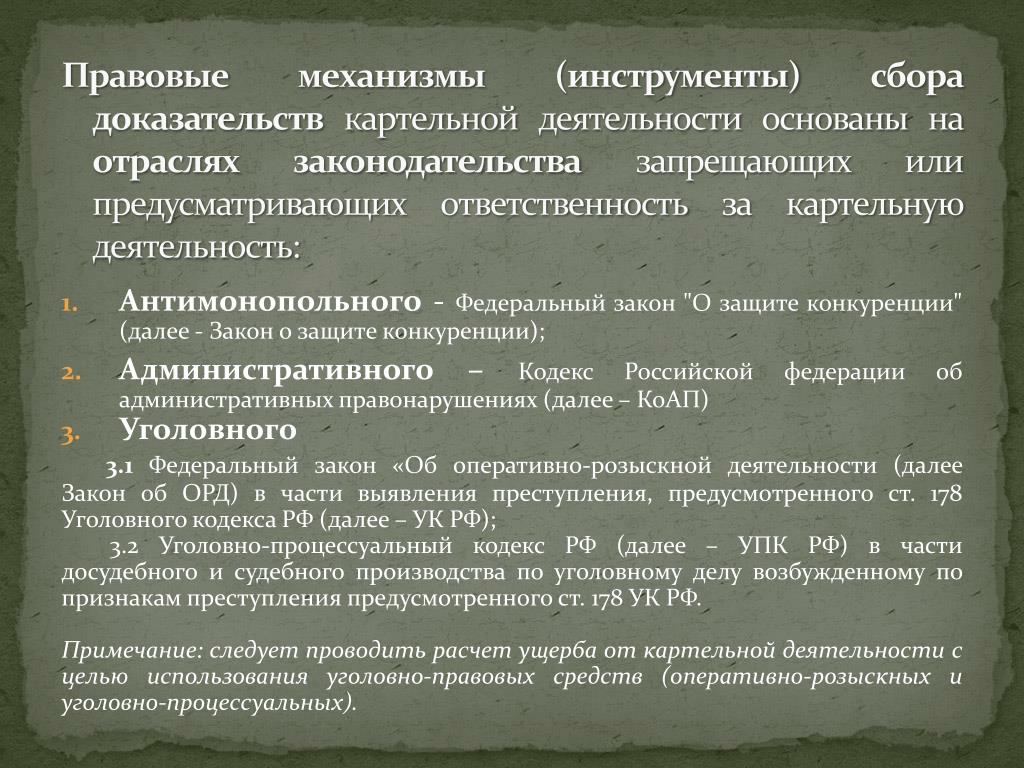 Правовые механизмы (инструменты) сбора доказательств картельной деятельности основаны на отраслях законодательства запрещающих или предусматривающих ответственность за картельную деятельность:

1. Антимонопольного - Федеральный закон "О защите конкуренции" (далее - Закон о защите конкуренции);
2. Административного – Кодекс Российской федерации об административных правонарушениях (далее – КоАП)
3. Уголовного

3.1 Федеральный закон «Об оперативно-розыскной деятельности (далее Закон об ОРД) в части выявления преступления, предусмотренного ст. 178 Уголовного кодекса РФ (далее – УК РФ);

3.2 Уголовно-процессуальный кодекс РФ (далее – УПК РФ) в части досудебного и судебного производства по уголовному делу возбужденному по признакам преступления предусмотренного ст. 178 УК РФ.

Примечание: следует проводить расчет ущерба от картельной деятельности с целью использования уголовно-правовых средств (оперативно-розыскных и уголовно-процессуальных).